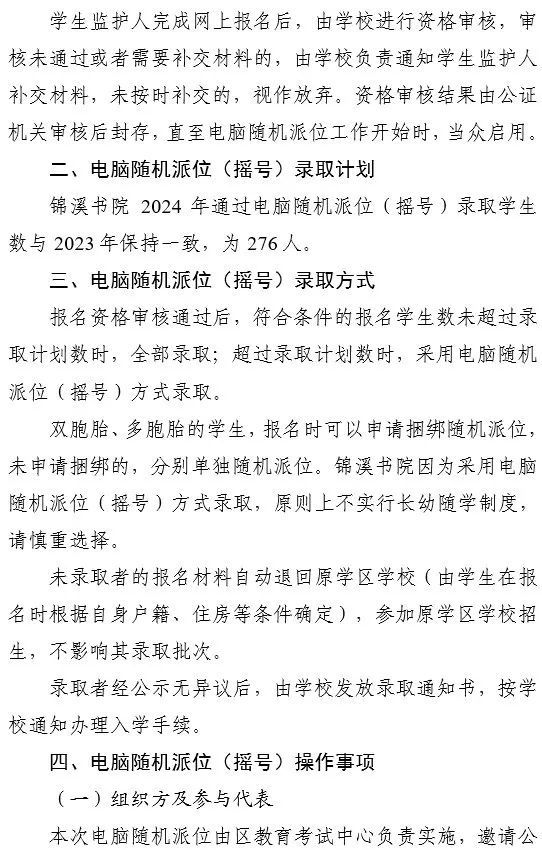 学生监护人完成网上报名后，由学校进行资格审核，审核未通过或者需要补交材料的，由学校负责通知学生监护人补交材料，未按时补交的，视作放弃。资格审核结果由公证机关审核后封存，直至电脑随机派位工作开始时，当众启用。

二、电脑随机派位（摇号）录取计划

锦溪书院 2024 年通过电脑随机派位（摇号）录取学生数与 2023 年保持一致，为 276 人。

三、电脑随机派位（摇号）录取方式

报名资格审核通过后，符合条件的报名学生数未超过录取计划数时，全部录取；超过录取计划数时，采用电脑随机派位（摇号）方式录取。

双胞胎、多胞胎的学生，报名时可以申请捆绑随机派位，未申请捆绑的，分别单独随机派位。锦溪书院因为采用电脑随机派位（摇号）方式录取，原则上不实行长幼随学制度，请慎重选择。

未录取者的报名材料自动退回原学区学校（由学生在报名时根据自身户籍、住房等条件确定），参加原学区学校招生，不影响其录取批次。

录取者经公示无异议后，由学校发放录取通知书，按学校通知办理入学手续。

四、电脑随机派位（摇号）操作事项

（一）组织方及参与代表

本次电脑随机派位由区教育考试中心负责实施，邀请公